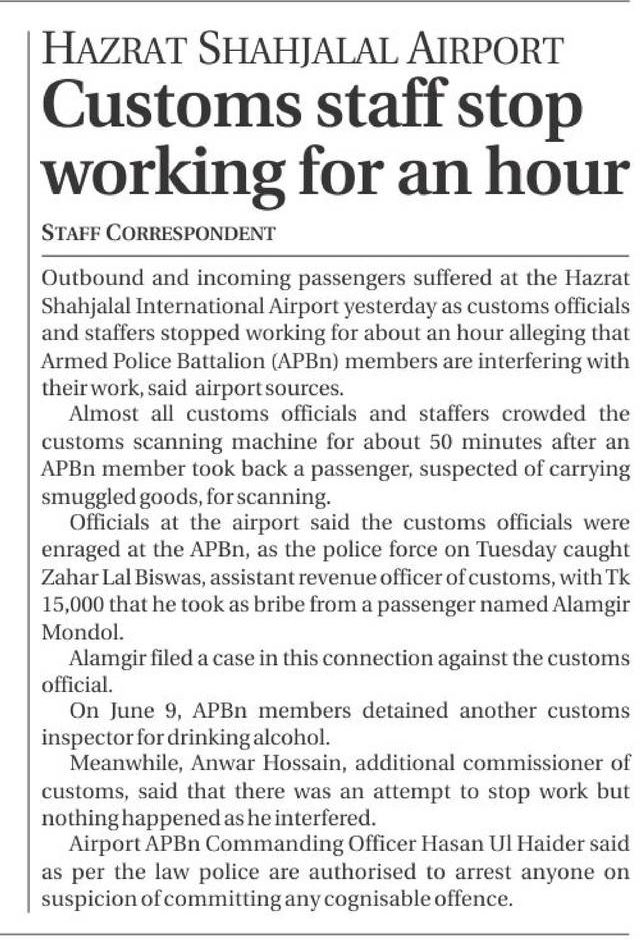 HAZRAT SHAHJALAL AIRPORT

Customs staff stop working for an hour

STAFF CORRESPONDENT

Outbound and incoming passengers suffered at the Hazrat Shahjalal International Airport yesterday as customs officials and staffers stopped working for about an hour alleging that Armed Police Battalion (APBn) members are interfering with their work, said airport sources.

Almost all customs officials and staffers crowded the customs scanning machine for about 50 minutes after an APBn member took back a passenger, suspected of carrying smuggled goods, for scanning.

Officials at the airport said the customs officials were enraged at the APBn, as the police force on Tuesday caught Zahar Lal Biswas, assistant revenue officer of customs, with Tk 15,000 that he took as bribe from a passenger named Alamgir Mondol.

Alamgir filed a case in this connection against the customs official.

On June 9, APBn members detained another customs inspector for drinking alcohol.

Meanwhile, Anwar Hossain, additional commissioner of customs, said that there was an attempt to stop work but nothing happened as he interfered.

Airport APBn Commanding Officer Hasan Ul Haider said as per the law police are authorised to arrest anyone on suspicion of committing any cognisable offence.